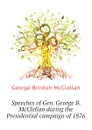 George Brinton McClellan

Speeches of Gen. George B. McClellan during the Presidential campaign of 1876